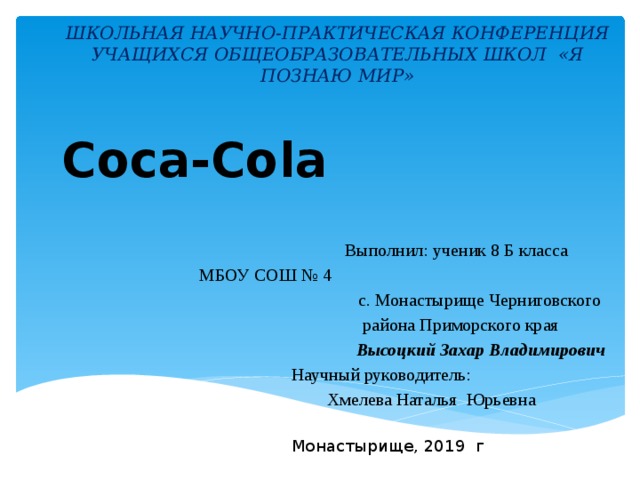 ШКОЛЬНАЯ НАУЧНО-ПРАКТИЧЕСКАЯ КОНФЕРЕНЦИЯ УЧАЩИХСЯ ОБЩЕОБРАЗОВАТЕЛЬНЫХ ШКОЛ «Я ПОЗНАЮ МИР»

Coca-Cola

Выполнил: ученик 8 Б класса
МБОУ СОШ № 4
с. Монастырище Черниговского района Приморского края
Высоцкий Захар Владимирович
Научный руководитель:
Хмелева Наталья Юрьевна

Монастырище, 2019 г